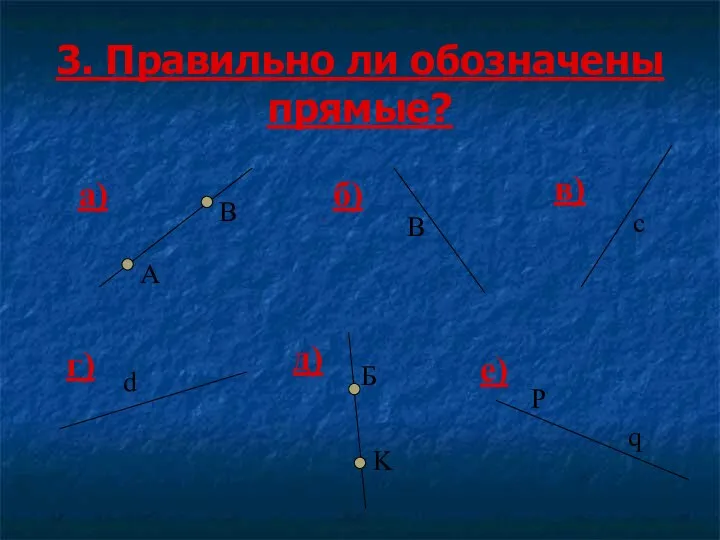 3. Правильно ли обозначены прямые?

а)
B
A

б)
B

в)
c

г)
d

д)
Б
K

е)
P
q